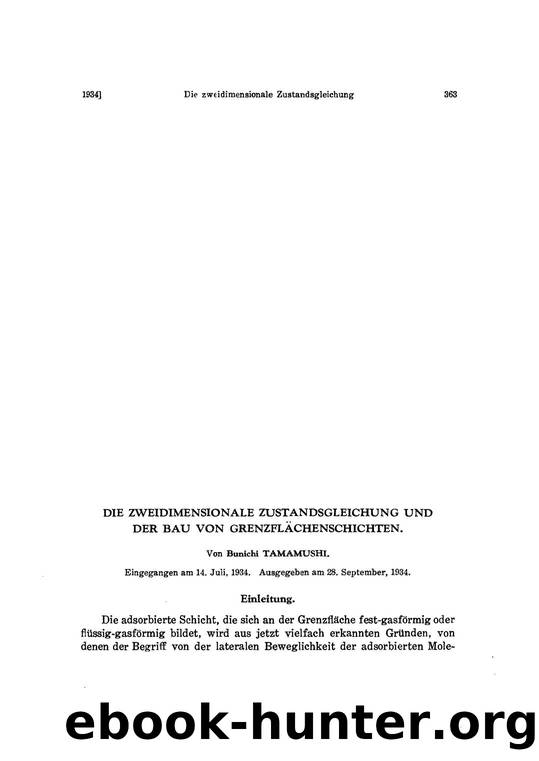 1934]    Die zweidimensionale Zustandsgleichung    363

DIE ZWEIDIMENSIONALE ZUSTANDSGLEICHUNG UND DER BAU VON GRENZFLÄCHENSCHICHTEN.

Von Bunichi TAMAMUSHI.

Eingegangen am 14. Juli, 1934. Ausgegeben am 28. September, 1934.

Einleitung.

Die adsorbierte Schicht, die sich an der Grenzfläche fest-gasförmig oder flüssig-gasförmig bildet, wird aus jetzt vielfach erkannten Gründen, von denen der Begriff von der lateralen Beweglichkeit der adsorbierten Mole-

ebook-hunter.org